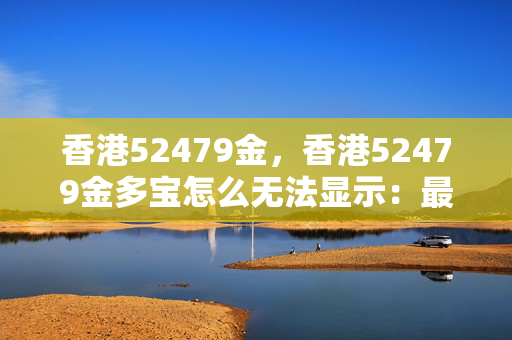 香港52479金，香港52479金多宝怎么无法显示：最